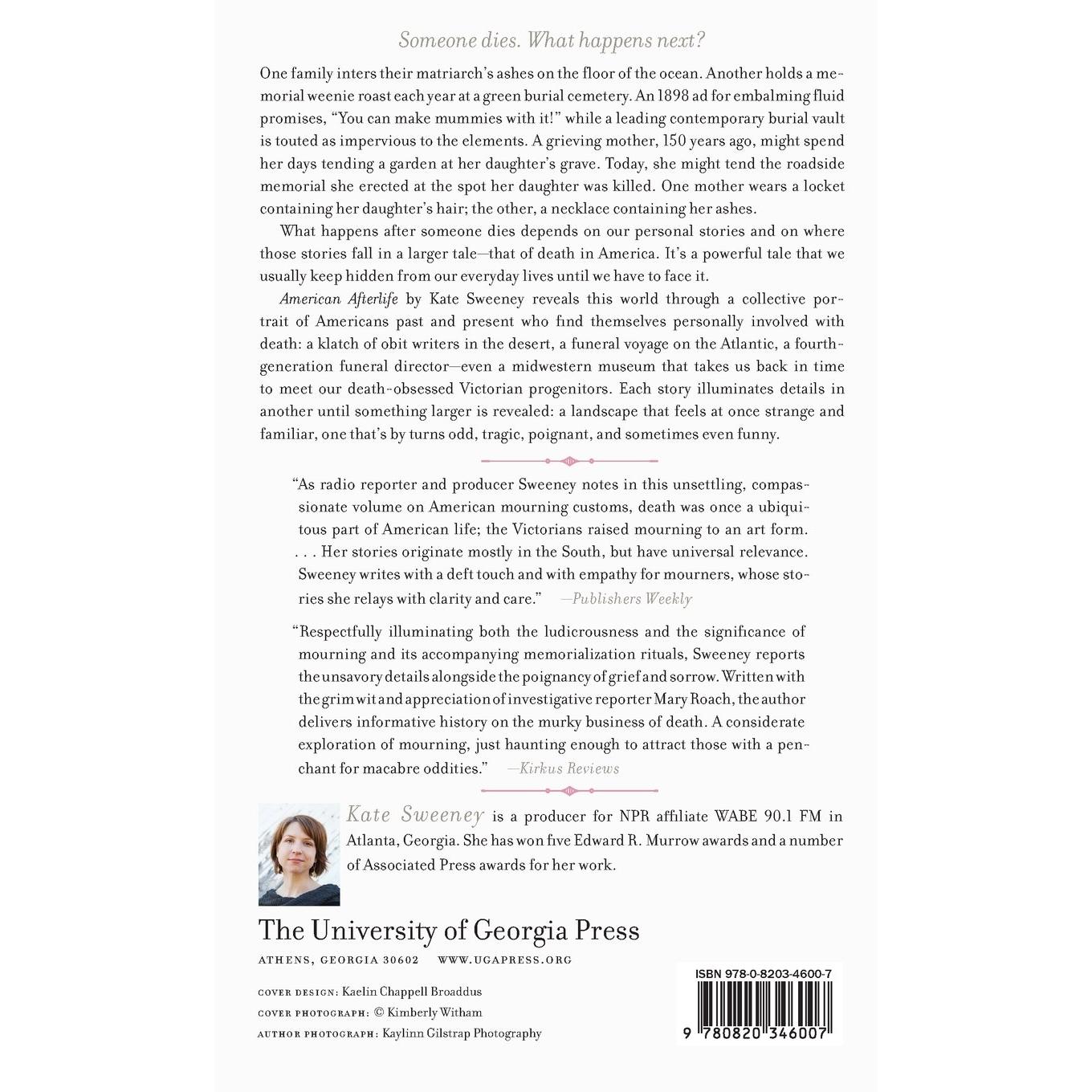 Someone dies. What happens next?

One family inters their matriarch's ashes on the floor of the ocean. Another holds a memorial weenie roast each year at a green burial cemetery. An 1898 ad for embalming fluid promises, "You can make mummies with it!" while a leading contemporary burial vault is touted as impervious to the elements. A grieving mother, 150 years ago, might spend her days tending a garden at her daughter's grave. Today, she might tend the roadside memorial she erected at the spot her daughter was killed. One mother wears a locket containing her daughter's hair; the other, a necklace containing her ashes.

What happens after someone dies depends on our personal stories and on where those stories fall in a larger tale—that of death in America. It's a powerful tale that we usually keep hidden from our everyday lives until we have to face it.

American Afterlife by Kate Sweeney reveals this world through a collective portrait of Americans past and present who find themselves personally involved with death: a klatch of obit writers in the desert, a funeral voyage on the Atlantic, a fourth-generation funeral director—even a midwestern museum that takes us back in time to meet our death-obsessed Victorian progenitors. Each story illuminates details in another until something larger is revealed: a landscape that feels at once strange and familiar, one that's by turns odd, tragic, poignant, and sometimes even funny.

"As radio reporter and producer Sweeney notes in this unsettling, compassionate volume on American mourning customs, death was once a ubiquitous part of American life; the Victorians raised mourning to an art form. . . . Her stories originate mostly in the South, but have universal relevance. Sweeney writes with a deft touch and with empathy for mourners, whose stories she relays with clarity and care." —Publishers Weekly

"Respectfully illuminating both the ludicrousness and the significance of mourning and its accompanying memorialization rituals, Sweeney reports the unsavory details alongside the poignancy of grief and sorrow. Written with the grim wit and appreciation of investigative reporter Mary Roach, the author delivers informative history on the murky business of death. A considerate exploration of mourning, just haunting enough to attract those with a penchant for macabre oddities." —Kirkus Reviews

Kate Sweeney is a producer for NPR affiliate WABE 90.1 FM in Atlanta, Georgia. She has won five Edward R. Murrow awards and a number of Associated Press awards for her work.

The University of Georgia Press
ATHENS, GEORGIA 30602 WWW.UGAPRESS.ORG

COVER DESIGN: Kaelin Chappell Broaddus
COVER PHOTOGRAPH: © Kimberly Witham
AUTHOR PHOTOGRAPH: Kaylinn Gilstrap Photography

ISBN 978-0-8203-4600-7
9 780820 346007